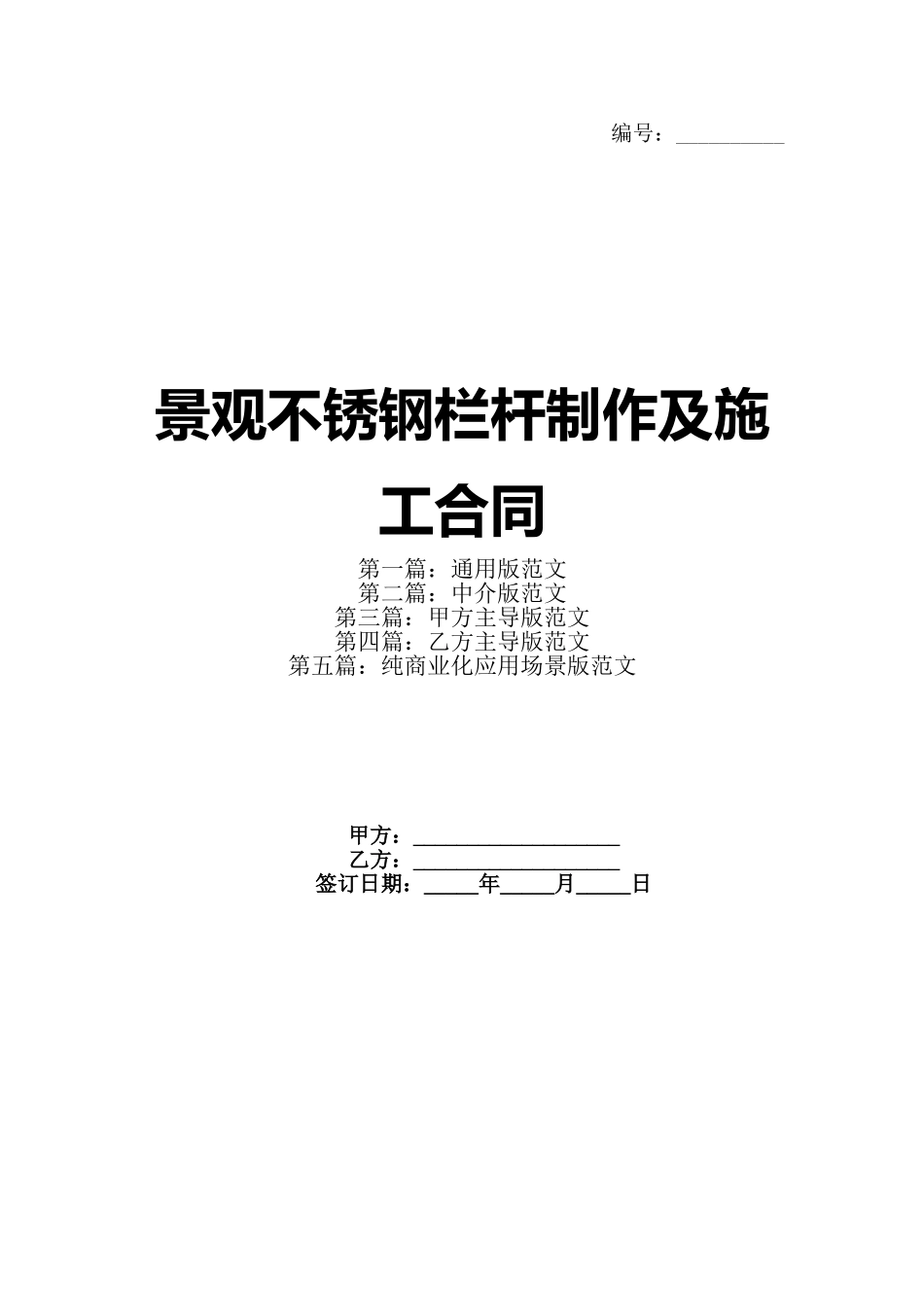 编号：__________

景观不锈钢栏杆制作及施工合同

第一篇：通用版范文
第二篇：中介版范文
第三篇：甲方主导版范文
第四篇：乙方主导版范文
第五篇：纯商业化应用场景版范文

甲方：__________________
乙方：__________________
签订日期：_____年_____月_____日